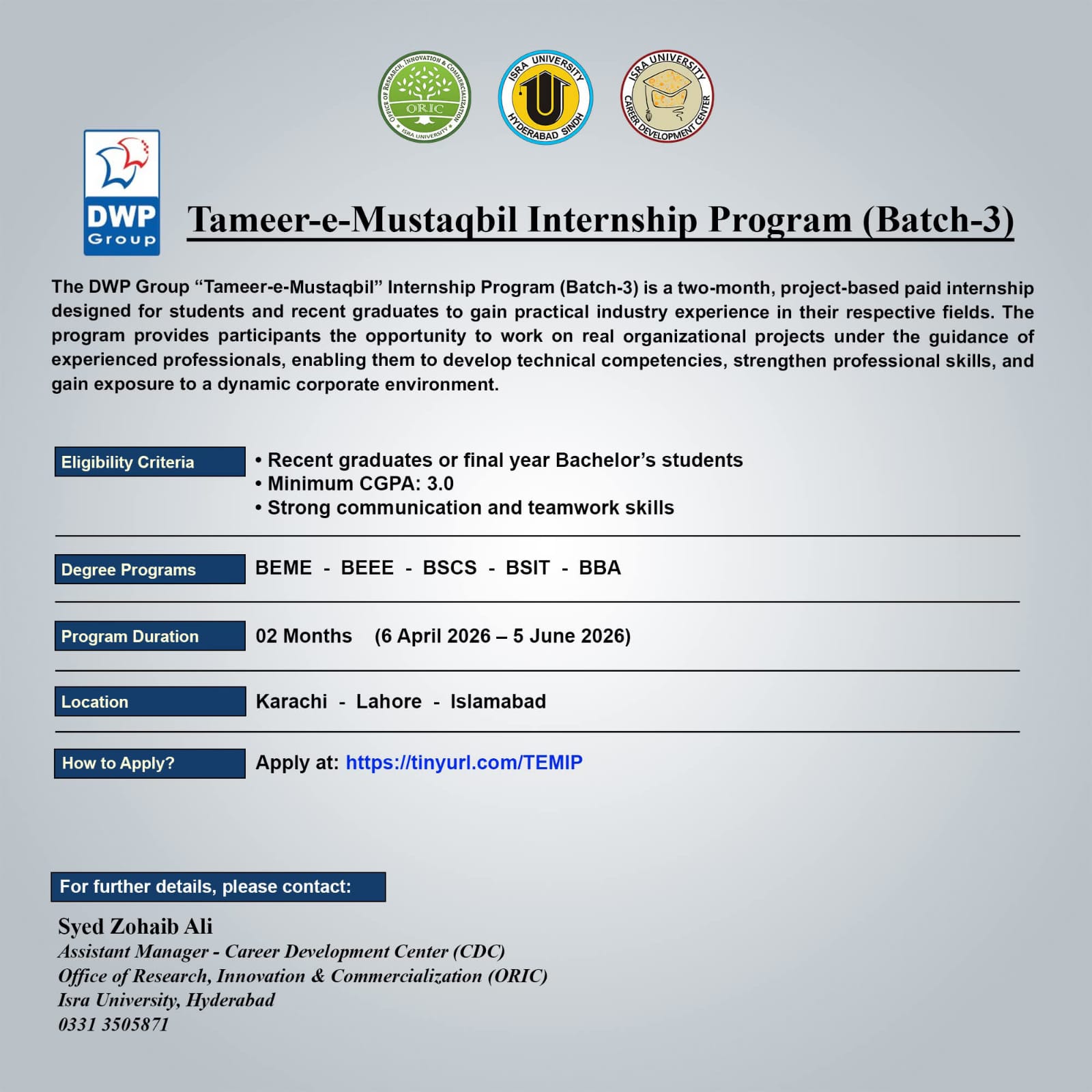 OFFICE OF RESEARCH, INNOVATION & COMMERCIALIZATION
ORIC
ISRA UNIVERSITY

ISRA UNIVERSITY
HYDERABAD SINDH

ISRA UNIVERSITY
CAREER DEVELOPMENT CENTER

DWP Group

Tameer-e-Mustaqbil Internship Program (Batch-3)

The DWP Group “Tameer-e-Mustaqbil” Internship Program (Batch-3) is a two-month, project-based paid internship designed for students and recent graduates to gain practical industry experience in their respective fields. The program provides participants the opportunity to work on real organizational projects under the guidance of experienced professionals, enabling them to develop technical competencies, strengthen professional skills, and gain exposure to a dynamic corporate environment.

Eligibility Criteria
• Recent graduates or final year Bachelor’s students
• Minimum CGPA: 3.0
• Strong communication and teamwork skills

Degree Programs
BEME - BEEE - BSCS - BSIT - BBA

Program Duration
02 Months (6 April 2026 – 5 June 2026)

Location
Karachi - Lahore - Islamabad

How to Apply?
Apply at: https://tinyurl.com/TEMIP

For further details, please contact:

Syed Zohaib Ali
Assistant Manager - Career Development Center (CDC)
Office of Research, Innovation & Commercialization (ORIC)
Isra University, Hyderabad
0331 3505871